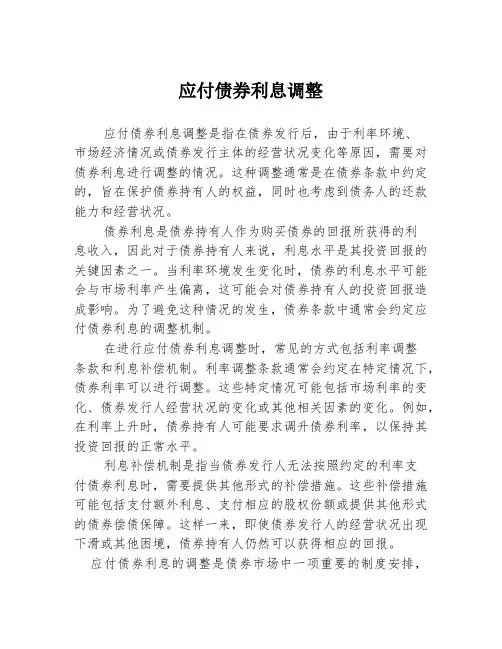 应付债券利息调整

应付债券利息调整是指在债券发行后，由于利率环境、市场经济情况或债券发行主体的经营状况变化等原因，需要对债券利息进行调整的情况。这种调整通常是在债券条款中约定的，旨在保护债券持有人的权益，同时也考虑到债务人的还款能力和经营状况。

债券利息是债券持有人作为购买债券的回报所获得的利息收入，因此对于债券持有人来说，利息水平是其投资回报的关键因素之一。当利率环境发生变化时，债券的利息水平可能会与市场利率产生偏离，这可能会对债券持有人的投资回报造成影响。为了避免这种情况的发生，债券条款中通常会约定应付债券利息的调整机制。

在进行应付债券利息调整时，常见的方式包括利率调整条款和利息补偿机制。利率调整条款通常会约定在特定情况下，债券利率可以进行调整。这些特定情况可能包括市场利率的变化、债券发行人经营状况的变化或其他相关因素的变化。例如，在利率上升时，债券持有人可能要求调升债券利率，以保持其投资回报的正常水平。

利息补偿机制是指当债券发行人无法按照约定的利率支付债券利息时，需要提供其他形式的补偿措施。这些补偿措施可能包括支付额外利息、支付相应的股权份额或提供其他形式的债券偿债保障。这样一来，即使债券发行人的经营状况出现下滑或其他困境，债券持有人仍然可以获得相应的回报。

应付债券利息的调整是债券市场中一项重要的制度安排，